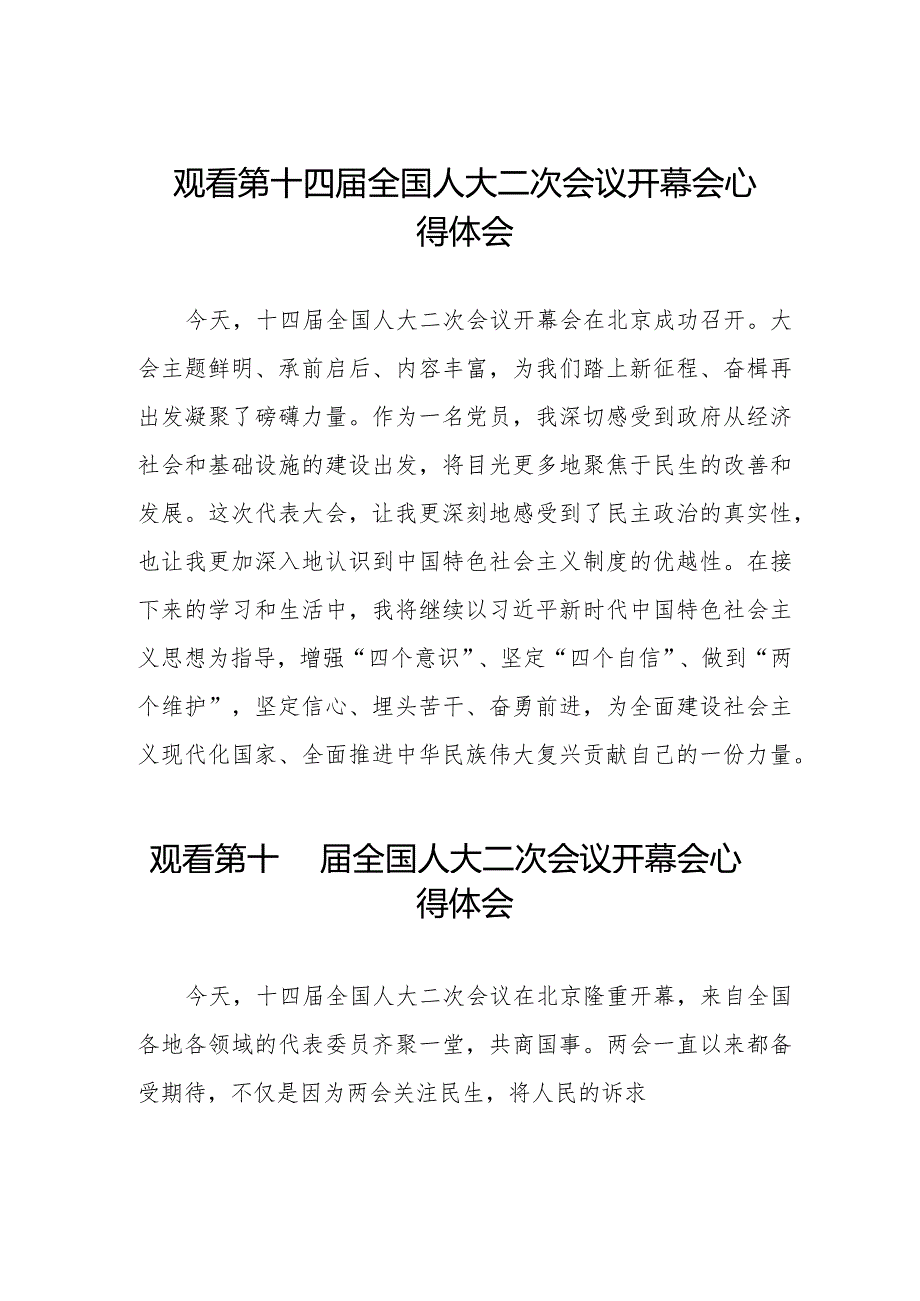 观看第十四届全国人大二次会议开幕会心得体会

今天，十四届全国人大二次会议开幕会在北京成功召开。大会主题鲜明、承前启后、内容丰富，为我们踏上新征程、奋楫再出发凝聚了磅礴力量。作为一名党员，我深切感受到政府从经济社会和基础设施的建设出发，将目光更多地聚焦于民生的改善和发展。这次代表大会，让我更深刻地感受到了民主政治的真实性，也让我更加深入地认识到中国特色社会主义制度的优越性。在接下来的学习和生活中，我将继续以习近平新时代中国特色社会主义思想为指导，增强“四个意识”、坚定“四个自信”、做到“两个维护”，坚定信心、埋头苦干、奋勇前进，为全面建设社会主义现代化国家、全面推进中华民族伟大复兴贡献自己的一份力量。

观看第十 届全国人大二次会议开幕会心得体会

今天，十四届全国人大二次会议在北京隆重开幕，来自全国各地各领域的代表委员齐聚一堂，共商国事。两会一直以来都备受期待，不仅是因为两会关注民生，将人民的诉求